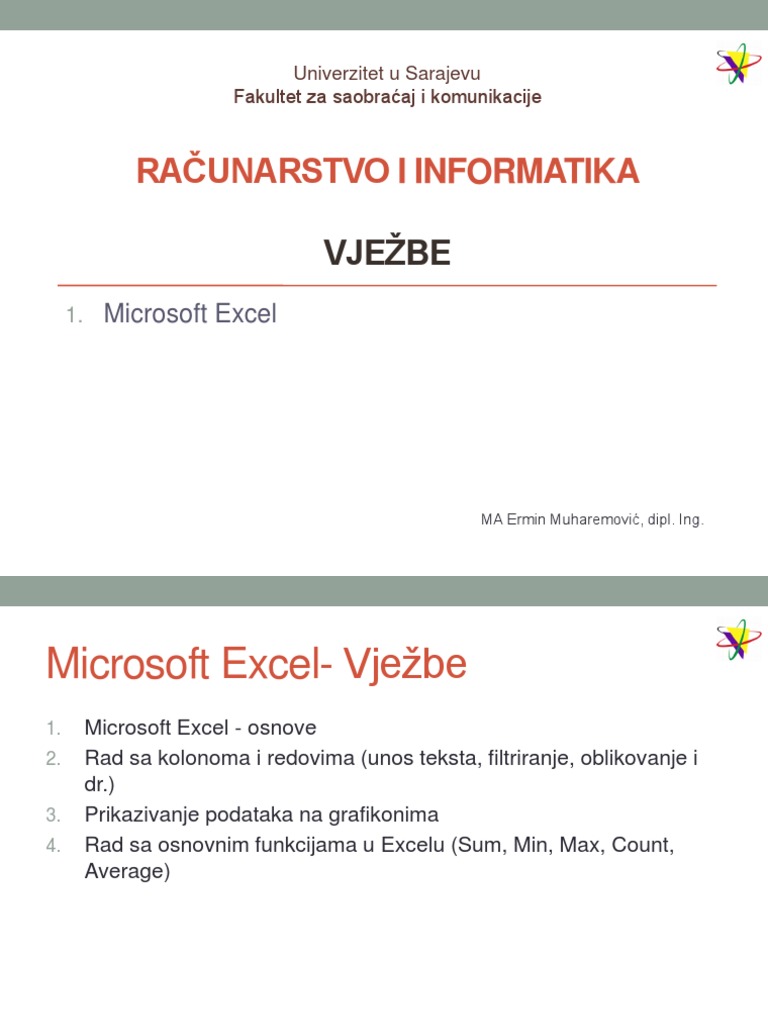 Univerzitet u Sarajevu
Fakultet za saobraćaj i komunikacije

RAČUNARSTVO I INFORMATIKA

VJEŽBE

1. Microsoft Excel

MA Ermin Muharemović, dipl. Ing.

Microsoft Excel- Vježbe

1. Microsoft Excel - osnove
2. Rad sa kolonoma i redovima (unos teksta, filtriranje, oblikovanje i dr.)
3. Prikazivanje podataka na grafikonima
4. Rad sa osnovnim funkcijama u Excelu (Sum, Min, Max, Count, Average)